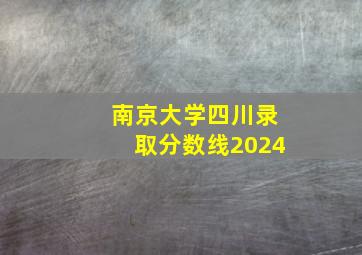 南京大学四川录取分数线2024